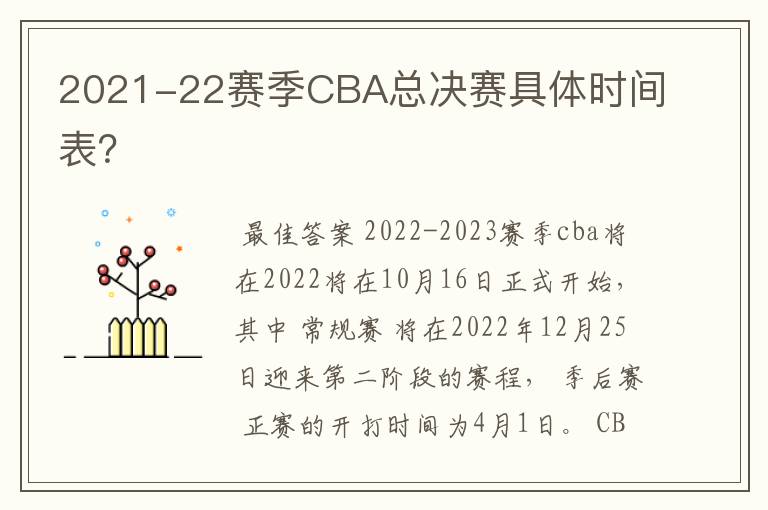 2021-22赛季CBA总决赛具体时间表?

最佳答案 2022-2023赛季cba将在2022将在10月16日正式开始，其中 常规赛 将在2022年12月25日迎来第二阶段的赛程， 季后赛 正赛的开打时间为4月1日。 CB